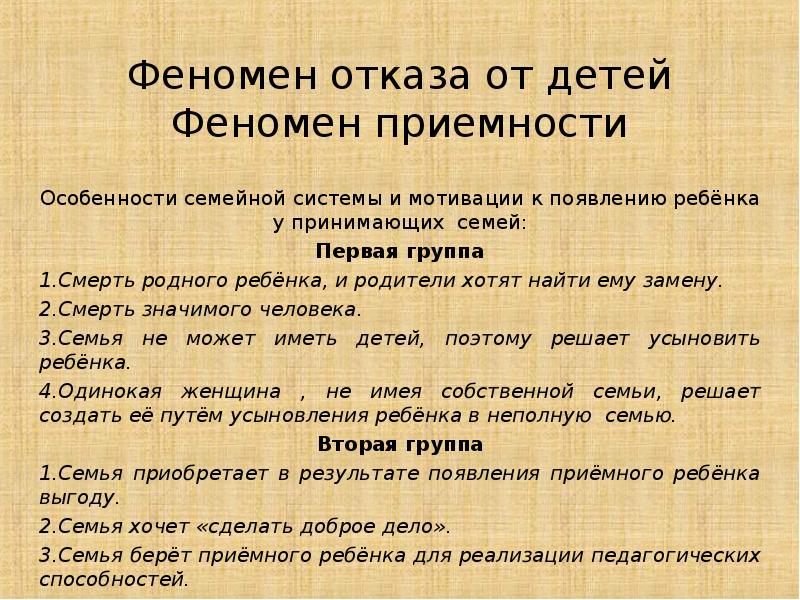 Феномен отказа от детей
Феномен приемности

Особенности семейной системы и мотивации к появлению ребёнка у принимающих семей:

Первая группа

1.Смерть родного ребёнка, и родители хотят найти ему замену.

2.Смерть значимого человека.

3.Семья не может иметь детей, поэтому решает усыновить ребёнка.

4.Одинокая женщина , не имея собственной семьи, решает создать её путём усыновления ребёнка в неполную семью.

Вторая группа

1.Семья приобретает в результате появления приёмного ребёнка выгоду.

2.Семья хочет «сделать доброе дело».

3.Семья берёт приёмного ребёнка для реализации педагогических способностей.